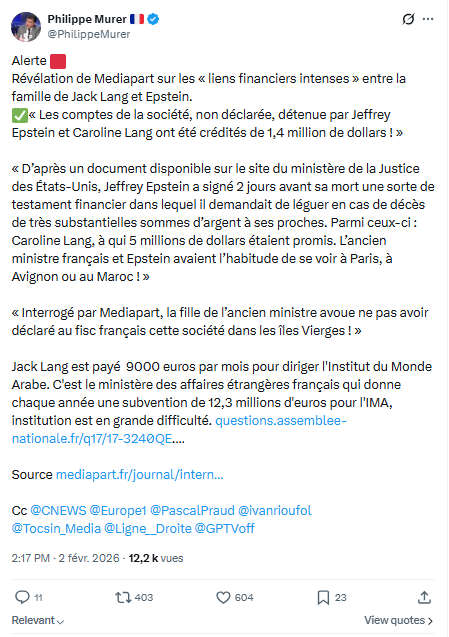 Philippe Murer 🇫🇷
@PhilippeMurer

Alerte 🟥
Révélation de Mediapart sur les « liens financiers intenses » entre la famille de Jack Lang et Epstein.
✅« Les comptes de la société, non déclarée, détenue par Jeffrey Epstein et Caroline Lang ont été crédités de 1,4 million de dollars ! »

« D'après un document disponible sur le site du ministère de la Justice des États-Unis, Jeffrey Epstein a signé 2 jours avant sa mort une sorte de testament financier dans lequel il demandait de léguer en cas de décès de très substantielles sommes d'argent à ses proches. Parmi ceux-ci : Caroline Lang, à qui 5 millions de dollars étaient promis. L'ancien ministre français et Epstein avaient l'habitude de se voir à Paris, à Avignon ou au Maroc ! »

« Interrogé par Mediapart, la fille de l'ancien ministre avoue ne pas avoir déclaré au fisc français cette société dans les îles Vierges ! »

Jack Lang est payé 9000 euros par mois pour diriger l'Institut du Monde Arabe. C'est le ministère des affaires étrangères français qui donne chaque année une subvention de 12,3 millions d'euros pour l'IMA, institution est en grande difficulté. questions.assemblee-nationale.fr/q17/17-3240QE....

Source mediapart.fr/journal/intern...

Cc @CNEWS @Europe1 @PascalPraud @ivanrioufol @Tocsin_Media @Ligne__Droite @GPTVoff

2:17 PM · 2 févr. 2026 · 12,2 k vues

11 403 604 23

Relevant
View quotes